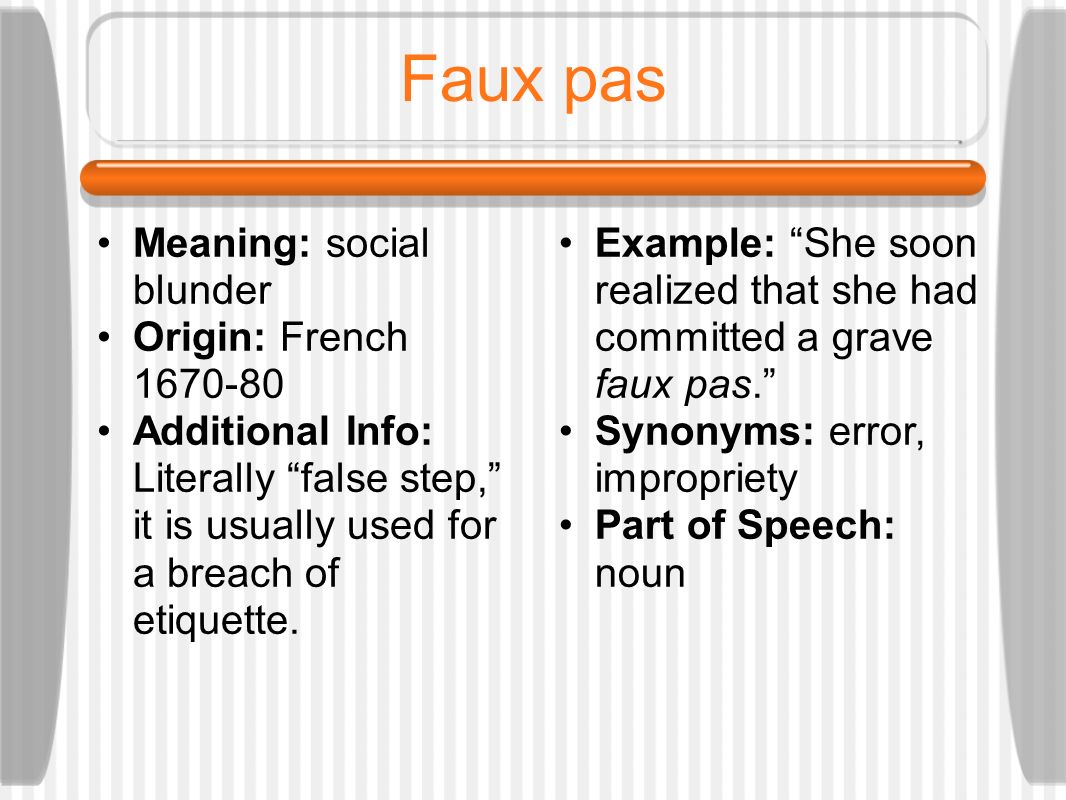 Faux pas

• Meaning: social blunder
• Origin: French 1670-80
• Additional Info: Literally “false step,” it is usually used for a breach of etiquette.

• Example: “She soon realized that she had committed a grave faux pas.”
• Synonyms: error, impropriety
• Part of Speech: noun